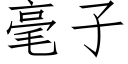 毫子